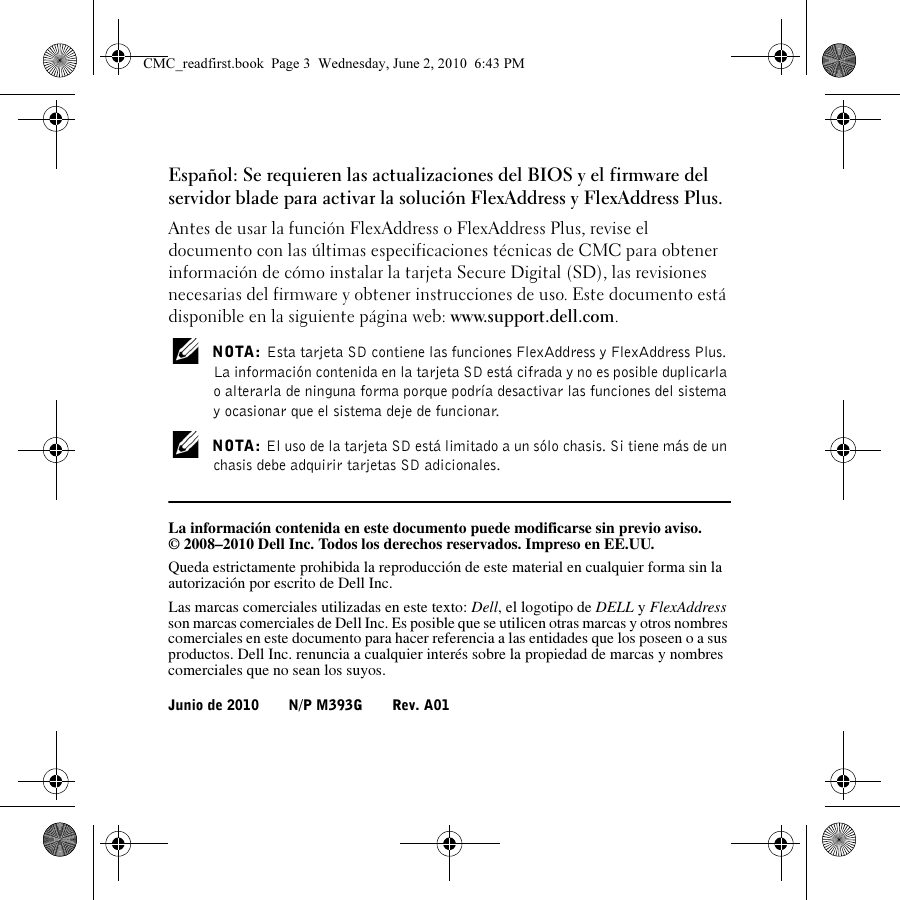 CMC_readfirst.book Page 3 Wednesday, June 2, 2010 6:43 PM

Español: Se requieren las actualizaciones del BIOS y el firmware del servidor blade para activar la solución FlexAddress y FlexAddress Plus.

Antes de usar la función FlexAddress o FlexAddress Plus, revise el documento con las últimas especificaciones técnicas de CMC para obtener información de cómo instalar la tarjeta Secure Digital (SD), las revisiones necesarias del firmware y obtener instrucciones de uso. Este documento está disponible en la siguiente página web: www.support.dell.com.

NOTA: Esta tarjeta SD contiene las funciones FlexAddress y FlexAddress Plus. La información contenida en la tarjeta SD está cifrada y no es posible duplicarla o alterarla de ninguna forma porque podría desactivar las funciones del sistema y ocasionar que el sistema deje de funcionar.

NOTA: El uso de la tarjeta SD está limitado a un sólo chasis. Si tiene más de un chasis debe adquirir tarjetas SD adicionales.

La información contenida en este documento puede modificarse sin previo aviso.
© 2008–2010 Dell Inc. Todos los derechos reservados. Impreso en EE.UU.

Queda estrictamente prohibida la reproducción de este material en cualquier forma sin la autorización por escrito de Dell Inc.

Las marcas comerciales utilizadas en este texto: Dell, el logotipo de DELL y FlexAddress son marcas comerciales de Dell Inc. Es posible que se utilicen otras marcas y otros nombres comerciales en este documento para hacer referencia a las entidades que los poseen o a sus productos. Dell Inc. renuncia a cualquier interés sobre la propiedad de marcas y nombres comerciales que no sean los suyos.

Junio de 2010 N/P M393G Rev. A01